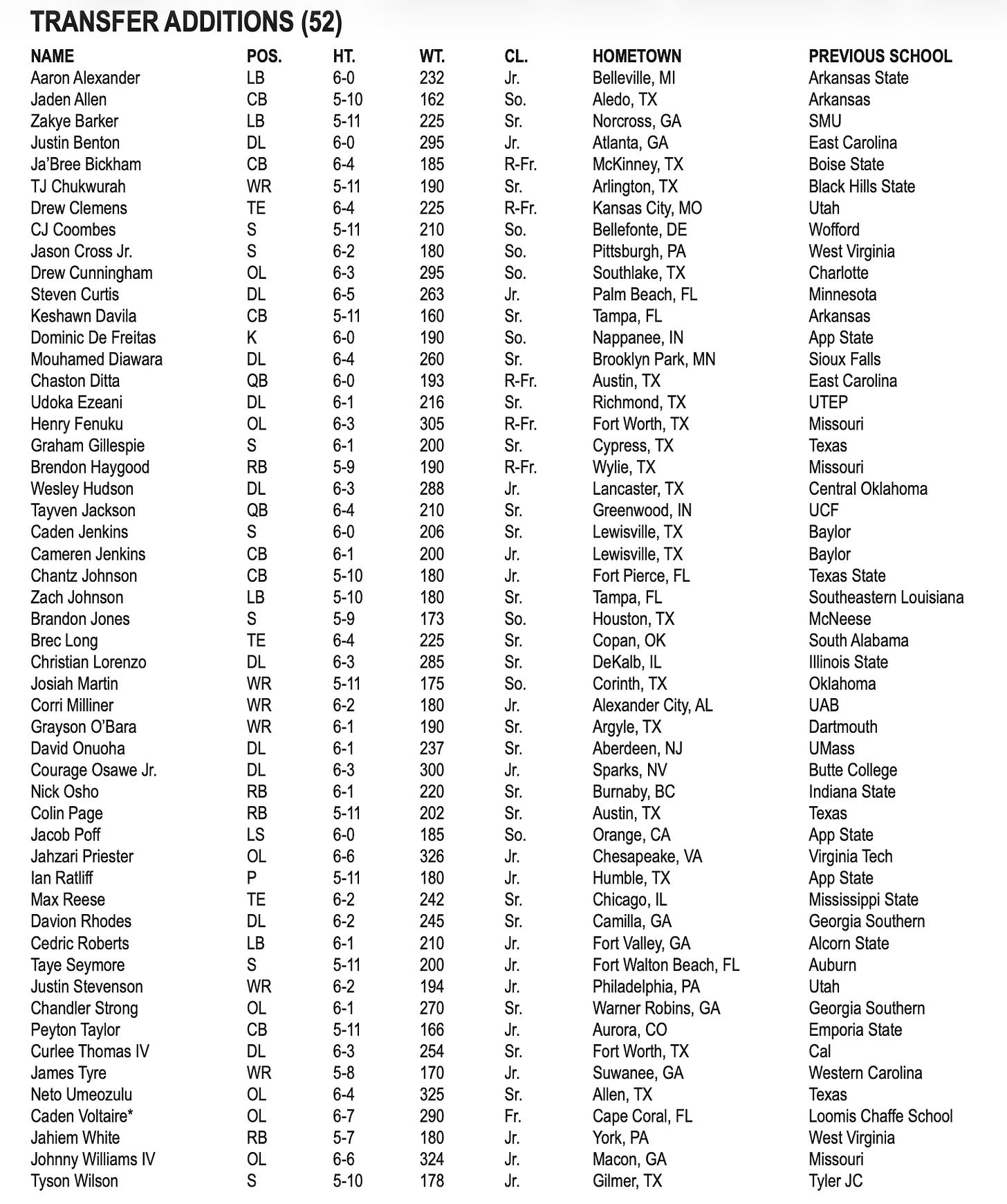 TRANSFER ADDITIONS (52)

| NAME | POS. | HT. | WT. | CL. | HOMETOWN | PREVIOUS SCHOOL |
|---|---|---|---|---|---|---|
| Aaron Alexander | LB | 6-0 | 232 | Jr. | Belleville, MI | Arkansas State |
| Jaden Allen | CB | 5-10 | 162 | So. | Aledo, TX | Arkansas |
| Zakye Barker | LB | 5-11 | 225 | Sr. | Norcross, GA | SMU |
| Justin Benton | DL | 6-0 | 295 | Jr. | Atlanta, GA | East Carolina |
| Ja'Bree Bickham | CB | 6-4 | 185 | R-Fr. | McKinney, TX | Boise State |
| TJ Chukwurah | WR | 5-11 | 190 | Sr. | Arlington, TX | Black Hills State |
| Drew Clemens | TE | 6-4 | 225 | R-Fr. | Kansas City, MO | Utah |
| CJ Coombes | S | 5-11 | 210 | So. | Bellefonte, DE | Wofford |
| Jason Cross Jr. | S | 6-2 | 180 | So. | Pittsburgh, PA | West Virginia |
| Drew Cunningham | OL | 6-3 | 295 | So. | Southlake, TX | Charlotte |
| Steven Curtis | DL | 6-5 | 263 | Jr. | Palm Beach, FL | Minnesota |
| Keshawn Davila | CB | 5-11 | 160 | Sr. | Tampa, FL | Arkansas |
| Dominic De Freitas | K | 6-0 | 190 | So. | Nappanee, IN | App State |
| Mouhamed Diawara | DL | 6-4 | 260 | Sr. | Brooklyn Park, MN | Sioux Falls |
| Chaston Ditta | QB | 6-0 | 193 | R-Fr. | Austin, TX | East Carolina |
| Udoka Ezeani | DL | 6-1 | 216 | Sr. | Richmond, TX | UTEP |
| Henry Fenuku | OL | 6-3 | 305 | R-Fr. | Fort Worth, TX | Missouri |
| Graham Gillespie | S | 6-1 | 200 | Sr. | Cypress, TX | Texas |
| Brendon Haygood | RB | 5-9 | 190 | R-Fr. | Wylie, TX | Missouri |
| Wesley Hudson | DL | 6-3 | 288 | Jr. | Lancaster, TX | Central Oklahoma |
| Tayven Jackson | QB | 6-4 | 210 | Sr. | Greenwood, IN | UCF |
| Caden Jenkins | S | 6-0 | 206 | Sr. | Lewisville, TX | Baylor |
| Cameren Jenkins | CB | 6-1 | 200 | Jr. | Lewisville, TX | Baylor |
| Chantz Johnson | CB | 5-10 | 180 | Jr. | Fort Pierce, FL | Texas State |
| Zach Johnson | LB | 5-10 | 180 | Sr. | Tampa, FL | Southeastern Louisiana |
| Brandon Jones | S | 5-9 | 173 | So. | Houston, TX | McNeese |
| Brec Long | TE | 6-4 | 225 | Sr. | Copan, OK | South Alabama |
| Christian Lorenzo | DL | 6-3 | 285 | Sr. | DeKalb, IL | Illinois State |
| Josiah Martin | WR | 5-11 | 175 | So. | Corinth, TX | Oklahoma |
| Corri Milliner | WR | 6-2 | 180 | Jr. | Alexander City, AL | UAB |
| Grayson O'Bara | WR | 6-1 | 190 | Sr. | Argyle, TX | Dartmouth |
| David Onuoha | DL | 6-1 | 237 | Sr. | Aberdeen, NJ | UMass |
| Courage Osawe Jr. | DL | 6-3 | 300 | Jr. | Sparks, NV | Butte College |
| Nick Osho | RB | 6-1 | 220 | Sr. | Burnaby, BC | Indiana State |
| Colin Page | RB | 5-11 | 202 | Sr. | Austin, TX | Texas |
| Jacob Poff | LS | 6-0 | 185 | So. | Orange, CA | App State |
| Jahzari Priester | OL | 6-6 | 326 | Jr. | Chesapeake, VA | Virginia Tech |
| Ian Ratliff | P | 5-11 | 180 | Jr. | Humble, TX | App State |
| Max Reese | TE | 6-2 | 242 | Sr. | Chicago, IL | Mississippi State |
| Davion Rhodes | DL | 6-2 | 245 | Sr. | Camilla, GA | Georgia Southern |
| Cedric Roberts | LB | 6-1 | 210 | Jr. | Fort Valley, GA | Alcorn State |
| Taye Seymore | S | 5-11 | 200 | Jr. | Fort Walton Beach, FL | Auburn |
| Justin Stevenson | WR | 6-2 | 194 | Jr. | Philadelphia, PA | Utah |
| Chandler Strong | OL | 6-1 | 270 | Sr. | Warner Robins, GA | Georgia Southern |
| Peyton Taylor | CB | 5-11 | 166 | Jr. | Aurora, CO | Emporia State |
| Curlee Thomas IV | DL | 6-3 | 254 | Sr. | Fort Worth, TX | Cal |
| James Tyre | WR | 5-8 | 170 | Jr. | Suwanee, GA | Western Carolina |
| Neto Umeozulu | OL | 6-4 | 325 | Sr. | Allen, TX | Texas |
| Caden Voltaire* | OL | 6-7 | 290 | Fr. | Cape Coral, FL | Loomis Chaffe School |
| Jahiem White | RB | 5-7 | 180 | Jr. | York, PA | West Virginia |
| Johnny Williams IV | OL | 6-6 | 324 | Jr. | Macon, GA | Missouri |
| Tyson Wilson | S | 5-10 | 178 | Jr. | Gilmer, TX | Tyler JC |